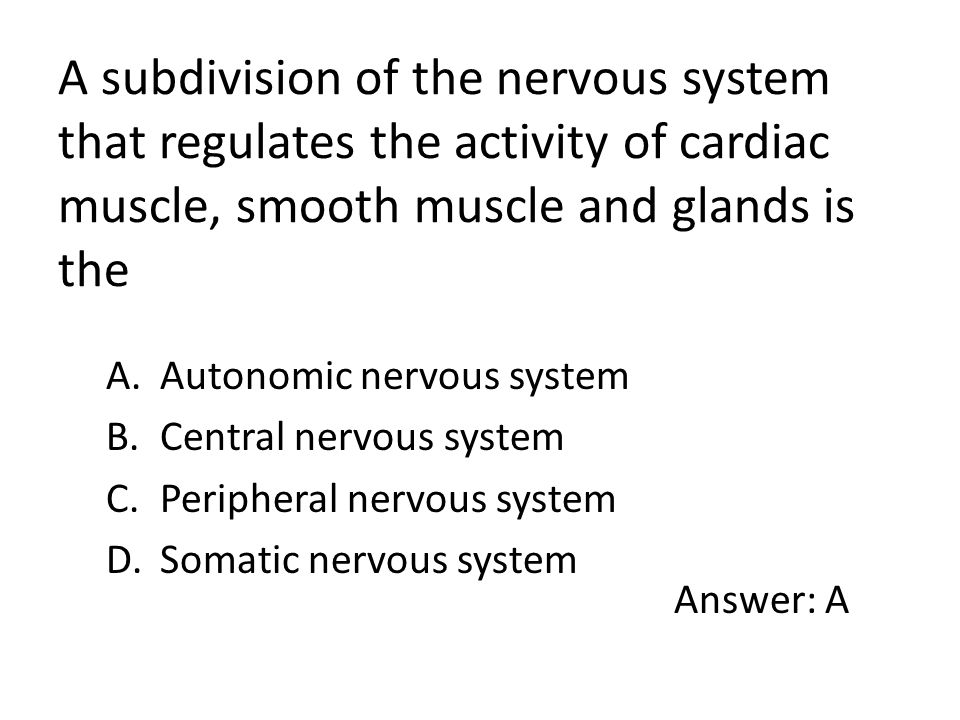 A subdivision of the nervous system that regulates the activity of cardiac muscle, smooth muscle and glands is the

A. Autonomic nervous system
B. Central nervous system
C. Peripheral nervous system
D. Somatic nervous system

Answer: A